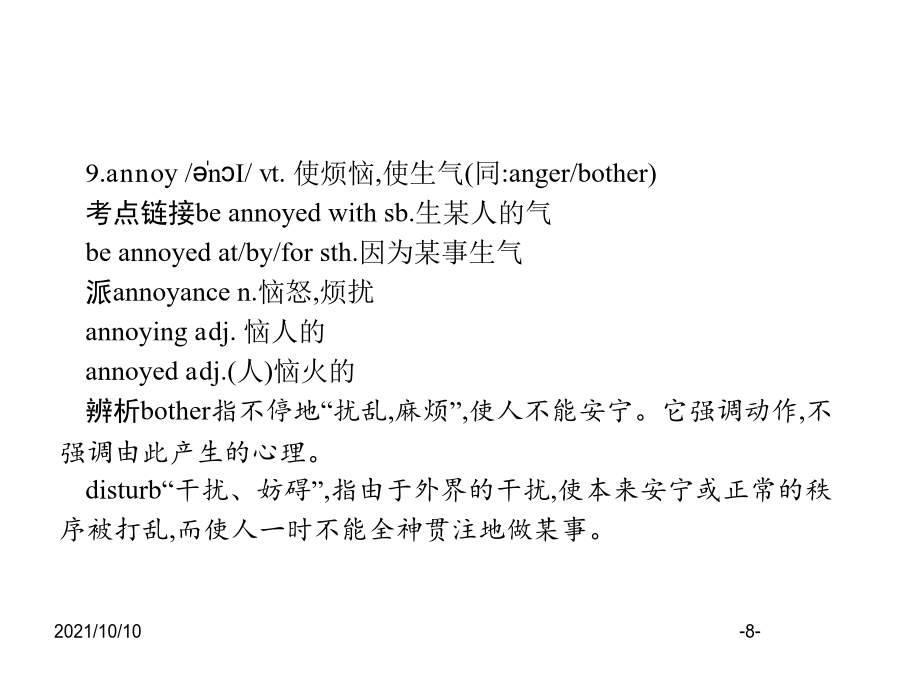 9.annoy /əˈnɔɪ/ vt. 使烦恼,使生气(同:anger/bother)

考点链接be annoyed with sb.生某人的气

be annoyed at/by/for sth.因为某事生气

派annoyance n.恼怒,烦扰

annoying adj. 恼人的

annoyed adj.(人)恼火的

辨析bother指不停地“扰乱,麻烦”,使人不能安宁。它强调动作,不强调由此产生的心理。

disturb“干扰、妨碍”,指由于外界的干扰,使本来安宁或正常的秩序被打乱,而使人一时不能全神贯注地做某事。

2021/10/10

-8-